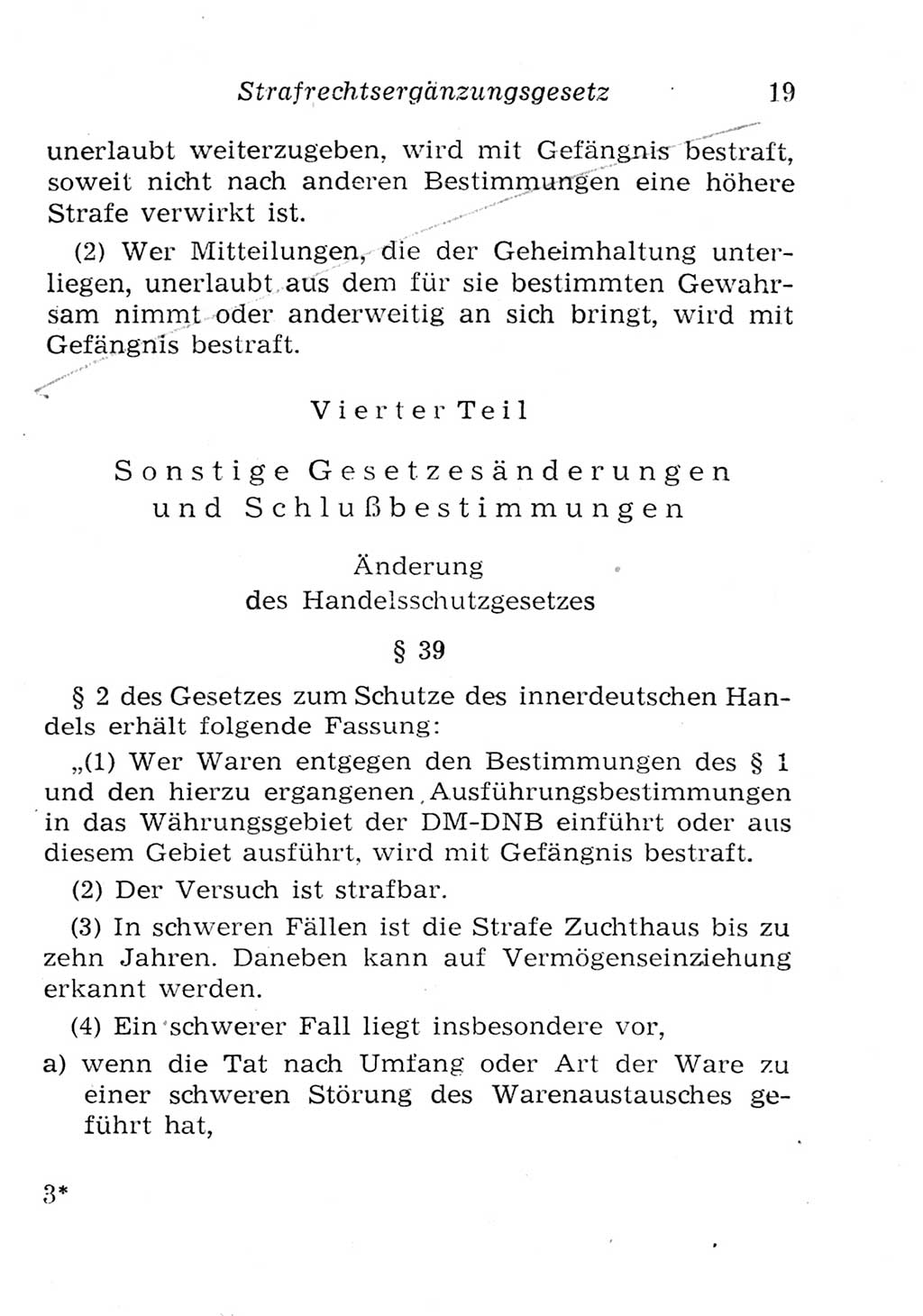 Strafrechtsergänzungsgesetz 19

unerlaubt weiterzugeben, wird mit Gefängnis bestraft, soweit nicht nach anderen Bestimmungen eine höhere Strafe verwirkt ist.

(2) Wer Mitteilungen, die der Geheimhaltung unterliegen, unerlaubt aus dem für sie bestimmten Gewahrsam nimmt oder anderweitig an sich bringt, wird mit Gefängnis bestraft.

Vierter Teil

Sonstige Gesetzesänderungen und Schlußbestimmungen

Änderung des Handelsschutzgesetzes

§ 39

§ 2 des Gesetzes zum Schutze des innerdeutschen Handels erhält folgende Fassung:

„(1) Wer Waren entgegen den Bestimmungen des § 1 und den hierzu ergangenen Ausführungsbestimmungen in das Währungsgebiet der DM-DNB einführt oder aus diesem Gebiet ausführt, wird mit Gefängnis bestraft.

(2) Der Versuch ist strafbar.

(3) In schweren Fällen ist die Strafe Zuchthaus bis zu zehn Jahren. Daneben kann auf Vermögenseinziehung erkannt werden.

(4) Ein schwerer Fall liegt insbesondere vor,

a) wenn die Tat nach Umfang oder Art der Ware zu einer schweren Störung des Warenaustausches geführt hat,

3*